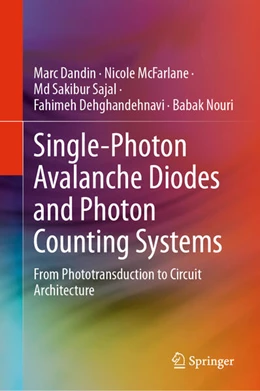 Marc Dandin · Nicole McFarlane · Md Sakibur Sajal · Fahimeh Dehghandehnavi · Babak Nouri

Single-Photon Avalanche Diodes and Photon Counting Systems

From Phototransduction to Circuit Architecture

Springer